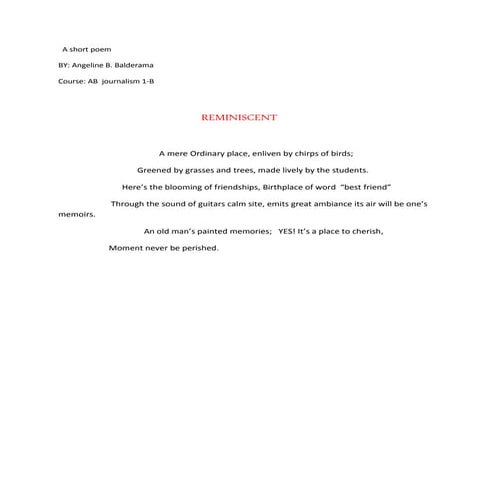 A short poem

BY: Angeline B. Balderama

Course: AB journalism 1-B

REMINISCENT

A mere Ordinary place, enliven by chirps of birds;

Greened by grasses and trees, made lively by the students.

Here's the blooming of friendships, Birthplace of word "best friend"

Through the sound of guitars calm site, emits great ambiance its air will be one's memoirs.

An old man's painted memories; YES! It's a place to cherish,

Moment never be perished.